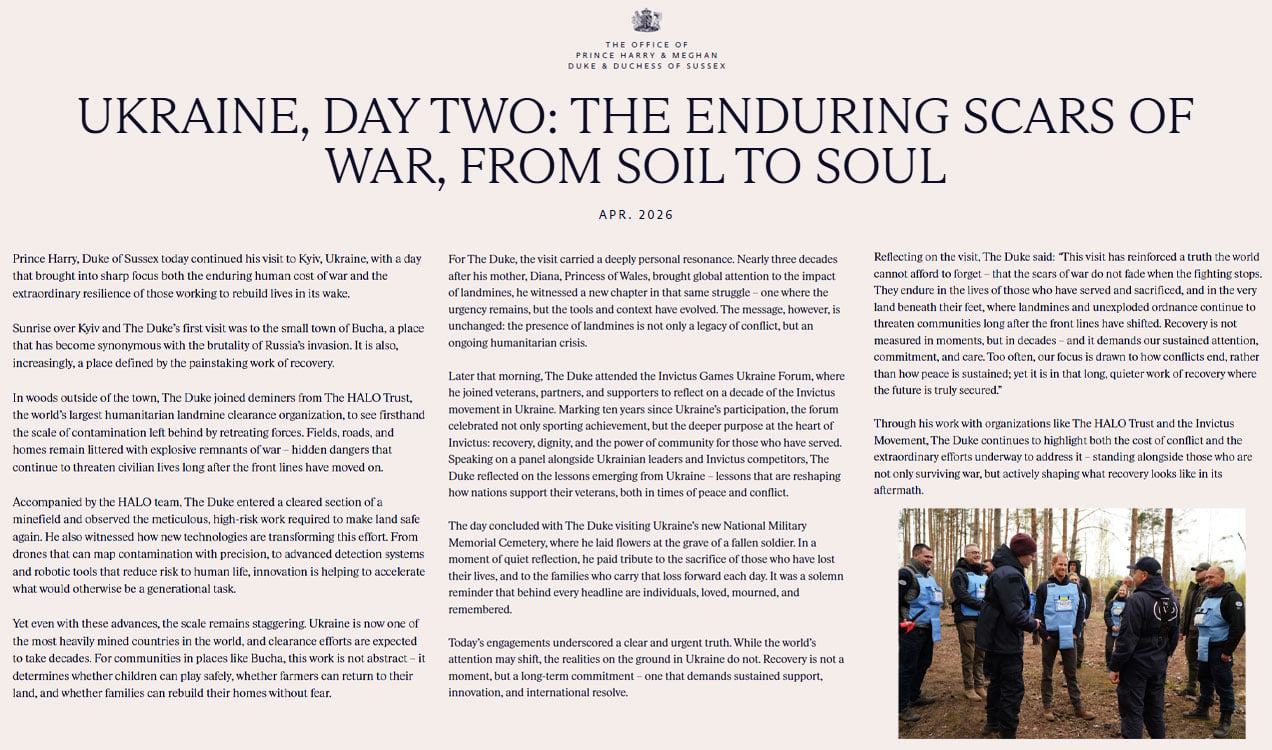 THE OFFICE OF
PRINCE HARRY & MEGHAN
DUKE & DUCHESS OF SUSSEX

UKRAINE, DAY TWO: THE ENDURING SCARS OF WAR, FROM SOIL TO SOUL

APR. 2026

Prince Harry, Duke of Sussex today continued his visit to Kyiv, Ukraine, with a day that brought into sharp focus both the enduring human cost of war and the extraordinary resilience of those working to rebuild lives in its wake.

Sunrise over Kyiv and The Duke's first visit was to the small town of Bucha, a place that has become synonymous with the brutality of Russia's invasion. It is also, increasingly, a place defined by the painstaking work of recovery.

In woods outside of the town, The Duke joined deminers from The HALO Trust, the world's largest humanitarian landmine clearance organization, to see firsthand the scale of contamination left behind by retreating forces. Fields, roads, and homes remain littered with explosive remnants of war – hidden dangers that continue to threaten civilian lives long after the front lines have moved on.

Accompanied by the HALO team, The Duke entered a cleared section of a minefield and observed the meticulous, high-risk work required to make land safe again. He also witnessed how new technologies are transforming this effort. From drones that can map contamination with precision, to advanced detection systems and robotic tools that reduce risk to human life, innovation is helping to accelerate what would otherwise be a generational task.

Yet even with these advances, the scale remains staggering. Ukraine is now one of the most heavily mined countries in the world, and clearance efforts are expected to take decades. For communities in places like Bucha, this work is not abstract – it determines whether children can play safely, whether farmers can return to their land, and whether families can rebuild their homes without fear.

For The Duke, the visit carried a deeply personal resonance. Nearly three decades after his mother, Diana, Princess of Wales, brought global attention to the impact of landmines, he witnessed a new chapter in that same struggle – one where the urgency remains, but the tools and context have evolved. The message, however, is unchanged: the presence of landmines is not only a legacy of conflict, but an ongoing humanitarian crisis.

Later that morning, The Duke attended the Invictus Games Ukraine Forum, where he joined veterans, partners, and supporters to reflect on a decade of the Invictus movement in Ukraine. Marking ten years since Ukraine's participation, the forum celebrated not only sporting achievement, but the deeper purpose at the heart of Invictus: recovery, dignity, and the power of community for those who have served. Speaking on a panel alongside Ukrainian leaders and Invictus competitors, The Duke reflected on the lessons emerging from Ukraine – lessons that are reshaping how nations support their veterans, both in times of peace and conflict.

The day concluded with The Duke visiting Ukraine's new National Military Memorial Cemetery, where he laid flowers at the grave of a fallen soldier. In a moment of quiet reflection, he paid tribute to the sacrifice of those who have lost their lives, and to the families who carry that loss forward each day. It was a solemn reminder that behind every headline are individuals, loved, mourned, and remembered.

Today's engagements underscored a clear and urgent truth. While the world's attention may shift, the realities on the ground in Ukraine do not. Recovery is not a moment, but a long-term commitment – one that demands sustained support, innovation, and international resolve.

Reflecting on the visit, The Duke said: "This visit has reinforced a truth the world cannot afford to forget – that the scars of war do not fade when the fighting stops. They endure in the lives of those who have served and sacrificed, and in the very land beneath their feet, where landmines and unexploded ordnance continue to threaten communities long after the front lines have shifted. Recovery is not measured in moments, but in decades – and it demands our sustained attention, commitment, and care. Too often, our focus is drawn to how conflicts end, rather than how peace is sustained; yet it is in that long, quieter work of recovery where the future is truly secured."

Through his work with organizations like The HALO Trust and the Invictus Movement, The Duke continues to highlight both the cost of conflict and the extraordinary efforts underway to address it – standing alongside those who are not only surviving war, but actively shaping what recovery looks like in its aftermath.